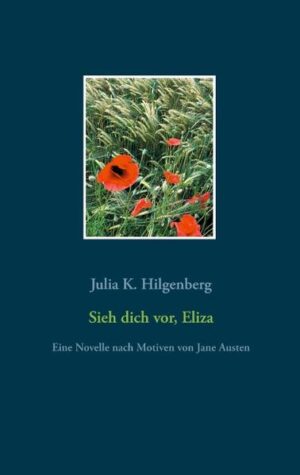 Julia K. Hilgenberg

Sieh dich vor, Eliza

Eine Novelle nach Motiven von Jane Austen